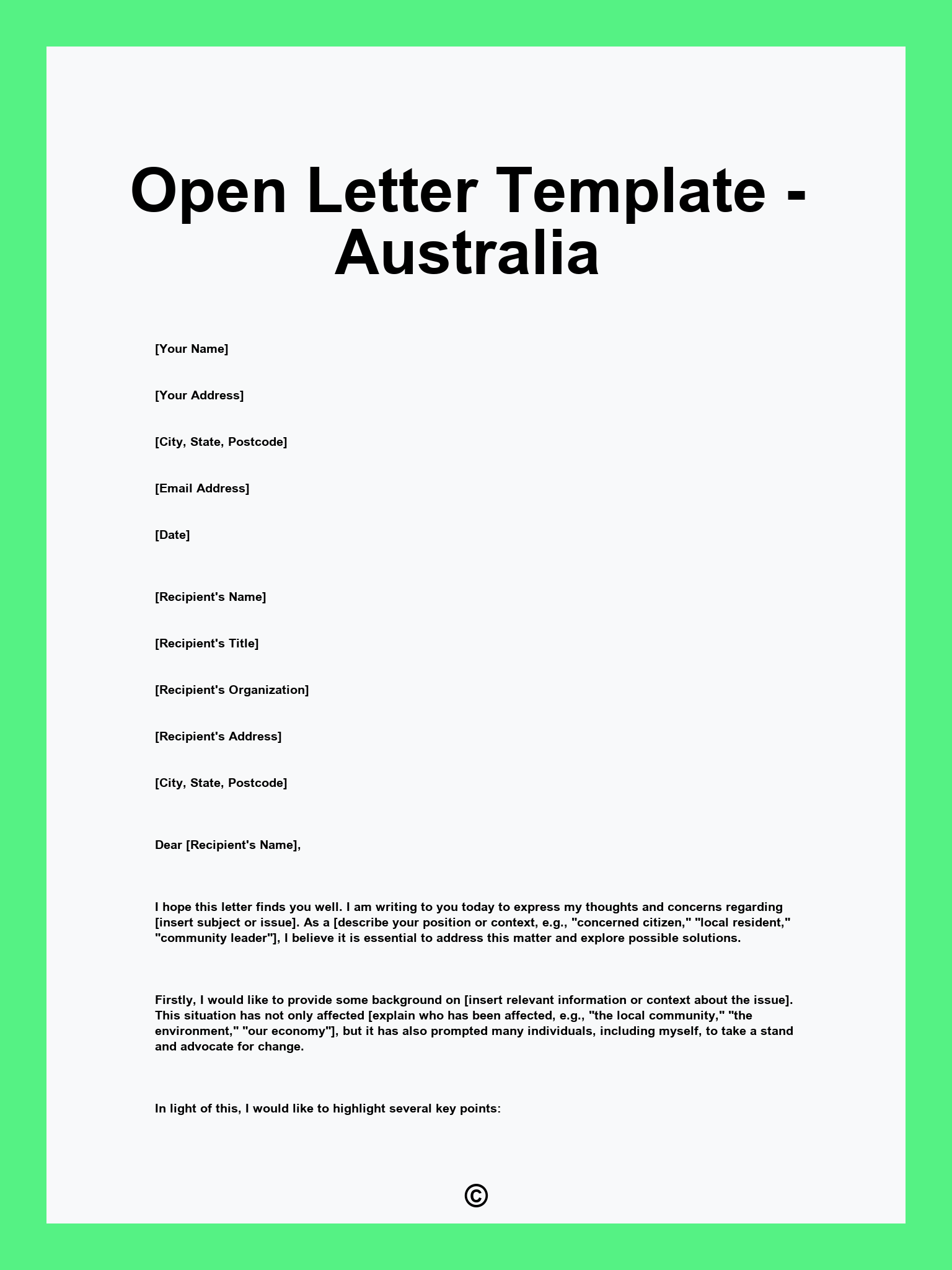 Open Letter Template - Australia

[Your Name]

[Your Address]

[City, State, Postcode]

[Email Address]

[Date]

[Recipient's Name]

[Recipient's Title]

[Recipient's Organization]

[Recipient's Address]

[City, State, Postcode]

Dear [Recipient's Name],

I hope this letter finds you well. I am writing to you today to express my thoughts and concerns regarding [insert subject or issue]. As a [describe your position or context, e.g., "concerned citizen," "local resident," "community leader"], I believe it is essential to address this matter and explore possible solutions.

Firstly, I would like to provide some background on [insert relevant information or context about the issue]. This situation has not only affected [explain who has been affected, e.g., "the local community," "the environment," "our economy"], but it has also prompted many individuals, including myself, to take a stand and advocate for change.

In light of this, I would like to highlight several key points:

©